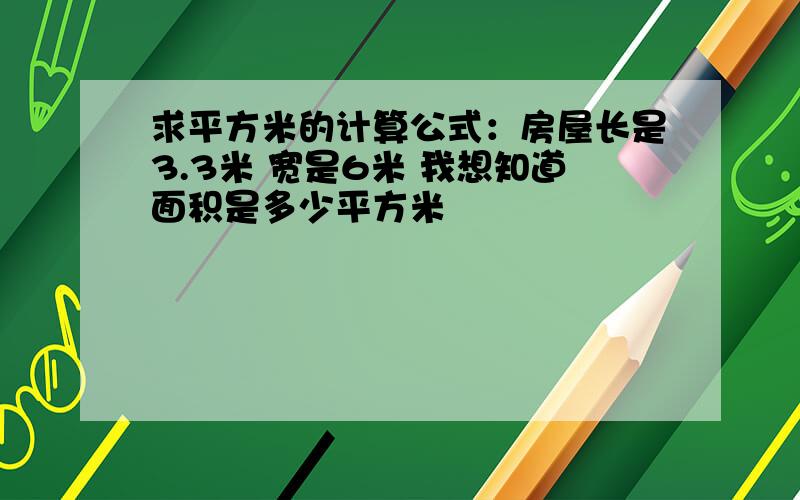 求平方米的计算公式：房屋长是3.3米 宽是6米 我想知道面积是多少平方米